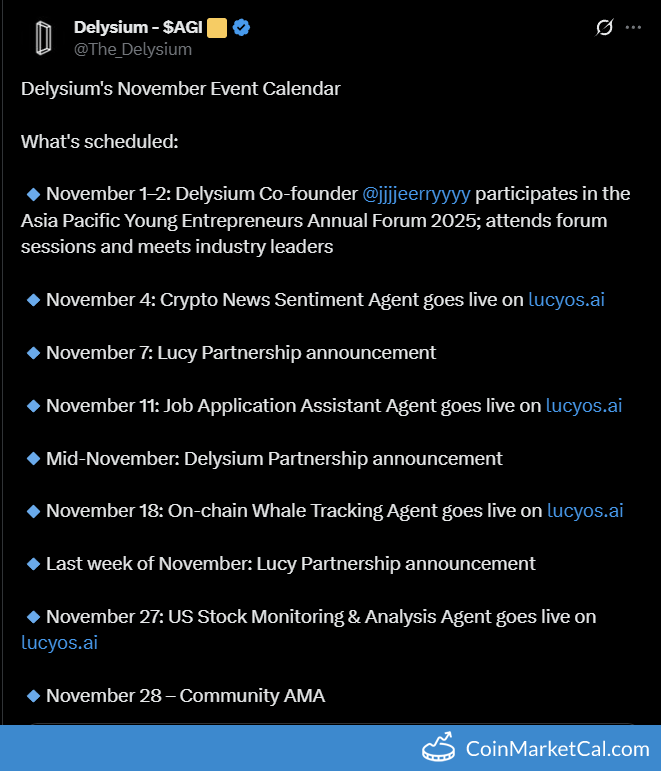 Delysium - $AGI
@The_Delysium

Delysium's November Event Calendar

What's scheduled:

🔹 November 1–2: Delysium Co-founder @jjjjeerryyyy participates in the Asia Pacific Young Entrepreneurs Annual Forum 2025; attends forum sessions and meets industry leaders

🔹 November 4: Crypto News Sentiment Agent goes live on lucyos.ai

🔹 November 7: Lucy Partnership announcement

🔹 November 11: Job Application Assistant Agent goes live on lucyos.ai

🔹 Mid-November: Delysium Partnership announcement

🔹 November 18: On-chain Whale Tracking Agent goes live on lucyos.ai

🔹 Last week of November: Lucy Partnership announcement

🔹 November 27: US Stock Monitoring & Analysis Agent goes live on lucyos.ai

🔹 November 28 – Community AMA

CoinMarketCal.com